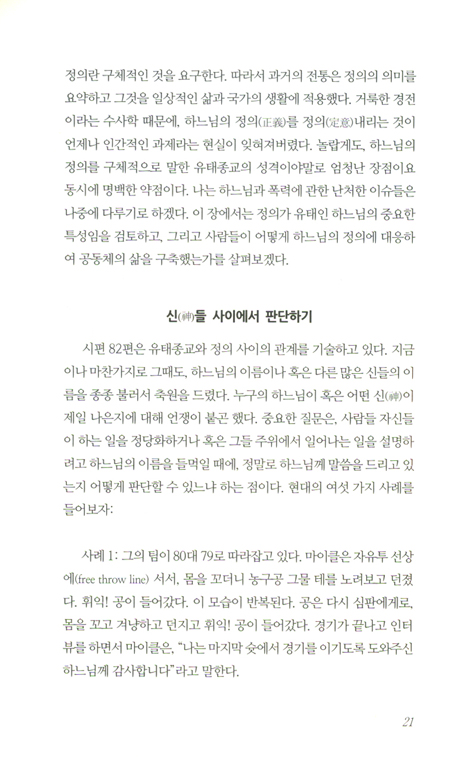 정의란 구체적인 것을 요구한다. 따라서 과거의 전통은 정의의 의미를 요약하고 그것을 일상적인 삶과 국가의 생활에 적용했다. 거룩한 경전이라는 수사학 때문에, 하느님의 정의(正義)를 정의(定意)내리는 것이 언제나 인간적인 과제라는 현실이 잊혀져버렸다. 놀랍게도, 하느님의 정의를 구체적으로 말한 유태종교의 성격이야말로 엄청난 장점이요 동시에 명백한 약점이다. 나는 하느님과 폭력에 관한 난처한 이슈들은 나중에 다루기로 하겠다. 이 장에서는 정의가 유태인 하느님의 중요한 특성임을 검토하고, 그리고 사람들이 어떻게 하느님의 정의에 대응하여 공동체의 삶을 구축했는가를 살펴보겠다.

신(神)들 사이에서 판단하기

시편 82편은 유태종교와 정의 사이의 관계를 기술하고 있다. 지금이나 마찬가지로 그때도, 하느님의 이름이나 혹은 다른 많은 신들의 이름을 종종 불러서 축원을 드렸다. 누구의 하느님이 혹은 어떤 신(神)이 제일 나은지에 대해 언쟁이 붙곤 했다. 중요한 질문은, 사람들 자신들이 하는 일을 정당화하거나 혹은 그들 주위에서 일어나는 일을 설명하려고 하느님의 이름을 들먹일 때에, 정말로 하느님께 말씀을 드리고 있는지 어떻게 판단할 수 있느냐 하는 점이다. 현대의 여섯 가지 사례를 들어보자:

사례 1: 그의 팀이 80대 79로 따라잡고 있다. 마이클은 자유투 선상에(free throw line) 서서, 몸을 꼬더니 농구공 그물 테를 노려보고 던졌다. 휘익! 공이 들어갔다. 이 모습이 반복된다. 공은 다시 심판에게로, 몸을 꼬고 겨냥하고 던지고 휘익! 공이 들어갔다. 경기가 끝나고 인터뷰를 하면서 마이클은, "나는 마지막 슛에서 경기를 이기도록 도와주신 하느님께 감사합니다"라고 말한다.

21